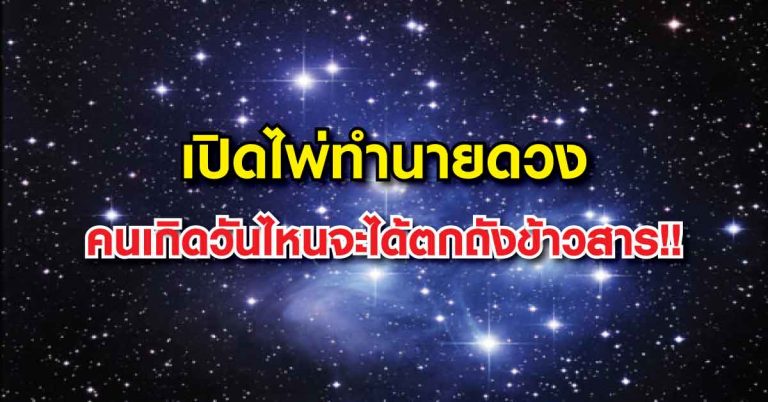 เปิดไพ่ทำนายดวง

คนเกิดวันไหนจะได้ตกถังข้าวสาร!!